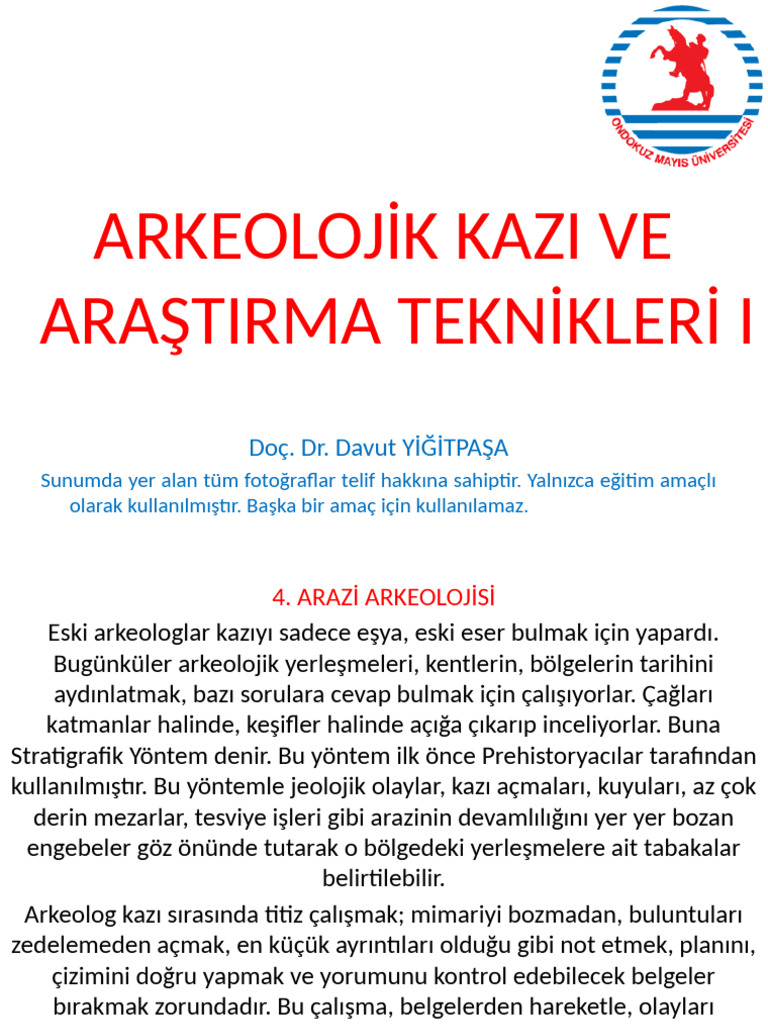 ONDOKUZ MAYIS ÜNİVERSİTESİ

ARKEOLOJİK KAZI VE ARAŞTIRMA TEKNİKLERİ I

Doç. Dr. Davut YİĞİTPAŞA

Sunumda yer alan tüm fotoğraflar telif hakkına sahiptir. Yalnızca eğitim amaçlı olarak kullanılmıştır. Başka bir amaç için kullanılamaz.

4. ARAZİ ARKEOLOJİSİ

Eski arkeologlar kazıyı sadece eşya, eski eser bulmak için yapardı. Bugünküler arkeolojik yerleşmeleri, kentlerin, bölgelerin tarihini aydınlatmak, bazı sorulara cevap bulmak için çalışıyorlar. Çağları katmanlar halinde, keşifler halinde açığa çıkarıp inceliyorlar. Buna Stratigrafik Yöntem denir. Bu yöntem ilk önce Prehistoryacılar tarafından kullanılmıştır. Bu yöntemle jeolojik olaylar, kazı açmaları, kuyuları, az çok derin mezarlar, tesviye işleri gibi arazinin devamlılığını yer yer bozan engebeler göz önünde tutarak o bölgedeki yerleşmelere ait tabakalar belirtilebilir.

Arkeolog kazı sırasında titiz çalışmak; mimariyi bozmadan, buluntuları zedelemeden açmak, en küçük ayrıntıları olduğu gibi not etmek, planını, çizimini doğru yapmak ve yorumunu kontrol edebilecek belgeler bırakmak zorundadır. Bu çalışma, belgelerden hareketle, olayları